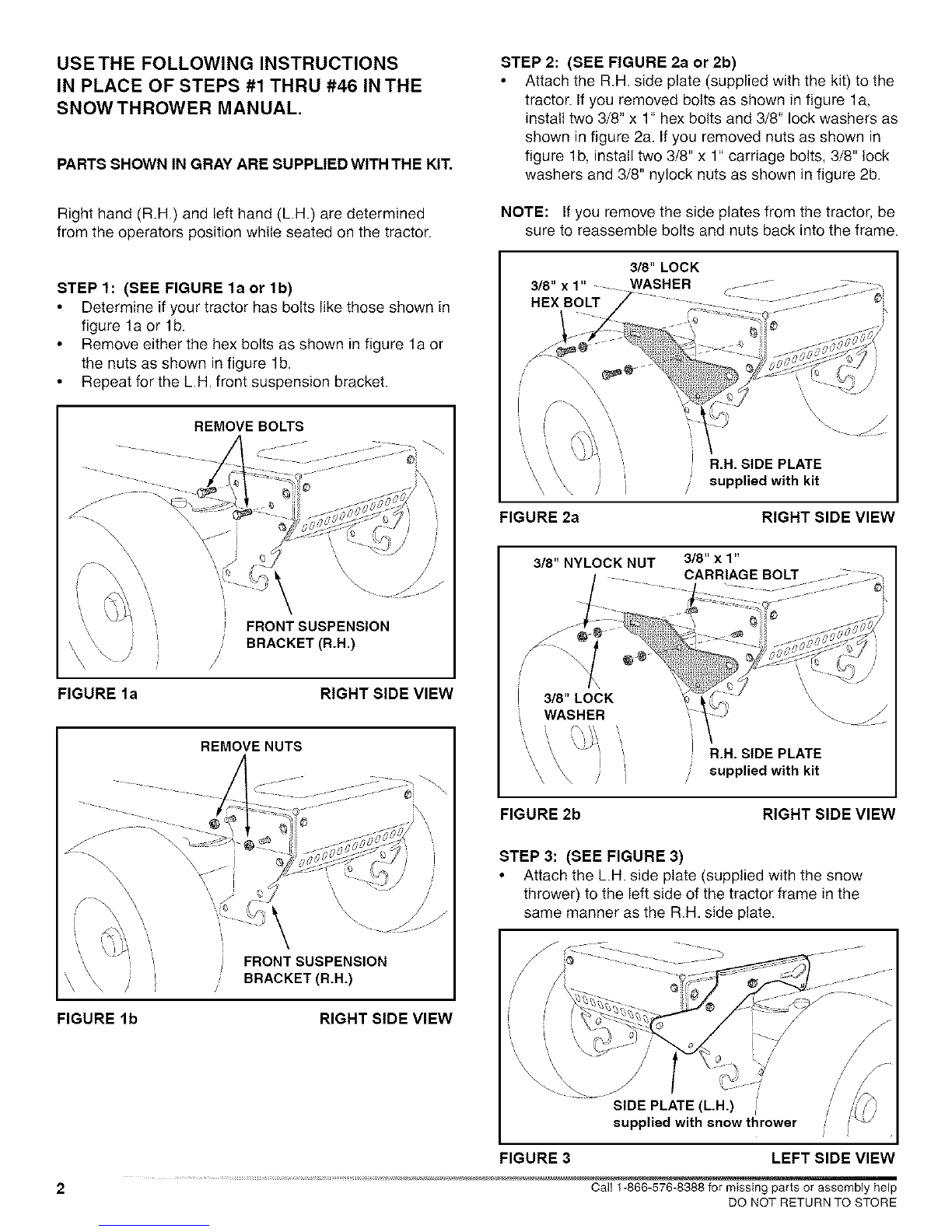 USE THE FOLLOWING INSTRUCTIONS IN PLACE OF STEPS #1 THRU #46 IN THE SNOW THROWER MANUAL.

PARTS SHOWN IN GRAY ARE SUPPLIED WITH THE KIT.

Right hand (R.H.) and left hand (L.H.) are determined from the operators position while seated on the tractor.

STEP 1: (SEE FIGURE 1a or 1b)
• Determine if your tractor has bolts like those shown in figure 1a or 1b.
• Remove either the hex bolts as shown in figure 1a or the nuts as shown in figure 1b.
• Repeat for the L.H. front suspension bracket.

REMOVE BOLTS

FRONT SUSPENSION BRACKET (R.H.)

FIGURE 1a RIGHT SIDE VIEW

REMOVE NUTS

FRONT SUSPENSION BRACKET (R.H.)

FIGURE 1b RIGHT SIDE VIEW

STEP 2: (SEE FIGURE 2a or 2b)
• Attach the R.H. side plate (supplied with the kit) to the tractor. If you removed bolts as shown in figure 1a, install two 3/8" x 1" hex bolts and 3/8" lock washers as shown in figure 2a. If you removed nuts as shown in figure 1b, install two 3/8" x 1" carriage bolts, 3/8" lock washers and 3/8" nylock nuts as shown in figure 2b.

NOTE: If you remove the side plates from the tractor, be sure to reassemble bolts and nuts back into the frame.

3/8" x 1" HEX BOLT

3/8" LOCK WASHER

R.H. SIDE PLATE supplied with kit

FIGURE 2a RIGHT SIDE VIEW

3/8" NYLOCK NUT

3/8" x 1" CARRIAGE BOLT

3/8" LOCK WASHER

R.H. SIDE PLATE supplied with kit

FIGURE 2b RIGHT SIDE VIEW

STEP 3: (SEE FIGURE 3)
• Attach the L.H. side plate (supplied with the snow thrower) to the left side of the tractor frame in the same manner as the R.H. side plate.

SIDE PLATE (L.H.) supplied with snow thrower

FIGURE 3 LEFT SIDE VIEW

2

Call 1-866-576-8388 for missing parts or assembly help
DO NOT RETURN TO STORE